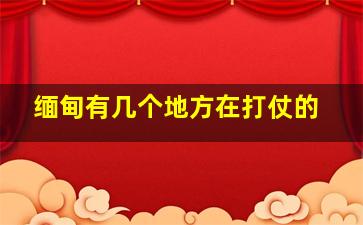 缅甸有几个地方在打仗的